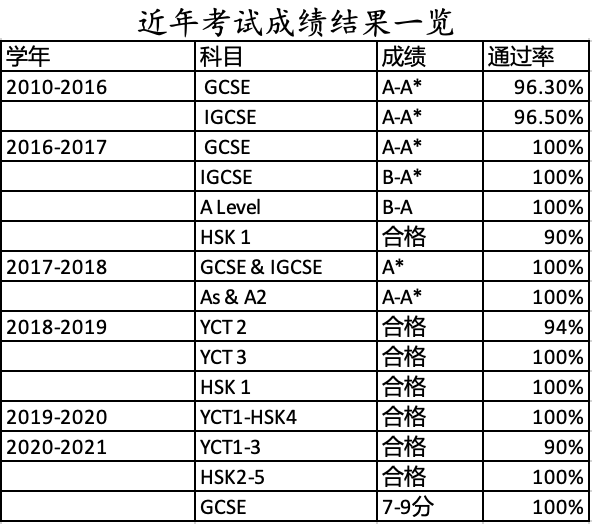 近年考试成绩结果一览

| 学年 | 科目 | 成绩 | 通过率 |
|---|---|---|---|
| 2010-2016 | GCSE | A-A* | 96.30% |
| | IGCSE | A-A* | 96.50% |
| 2016-2017 | GCSE | A-A* | 100% |
| | IGCSE | B-A* | 100% |
| | A Level | B-A | 100% |
| | HSK 1 | 合格 | 90% |
| 2017-2018 | GCSE & IGCSE | A* | 100% |
| | As & A2 | A-A* | 100% |
| 2018-2019 | YCT 2 | 合格 | 94% |
| | YCT 3 | 合格 | 100% |
| | HSK 1 | 合格 | 100% |
| 2019-2020 | YCT1-HSK4 | 合格 | 100% |
| 2020-2021 | YCT1-3 | 合格 | 90% |
| | HSK2-5 | 合格 | 100% |
| | GCSE | 7-9分 | 100% |